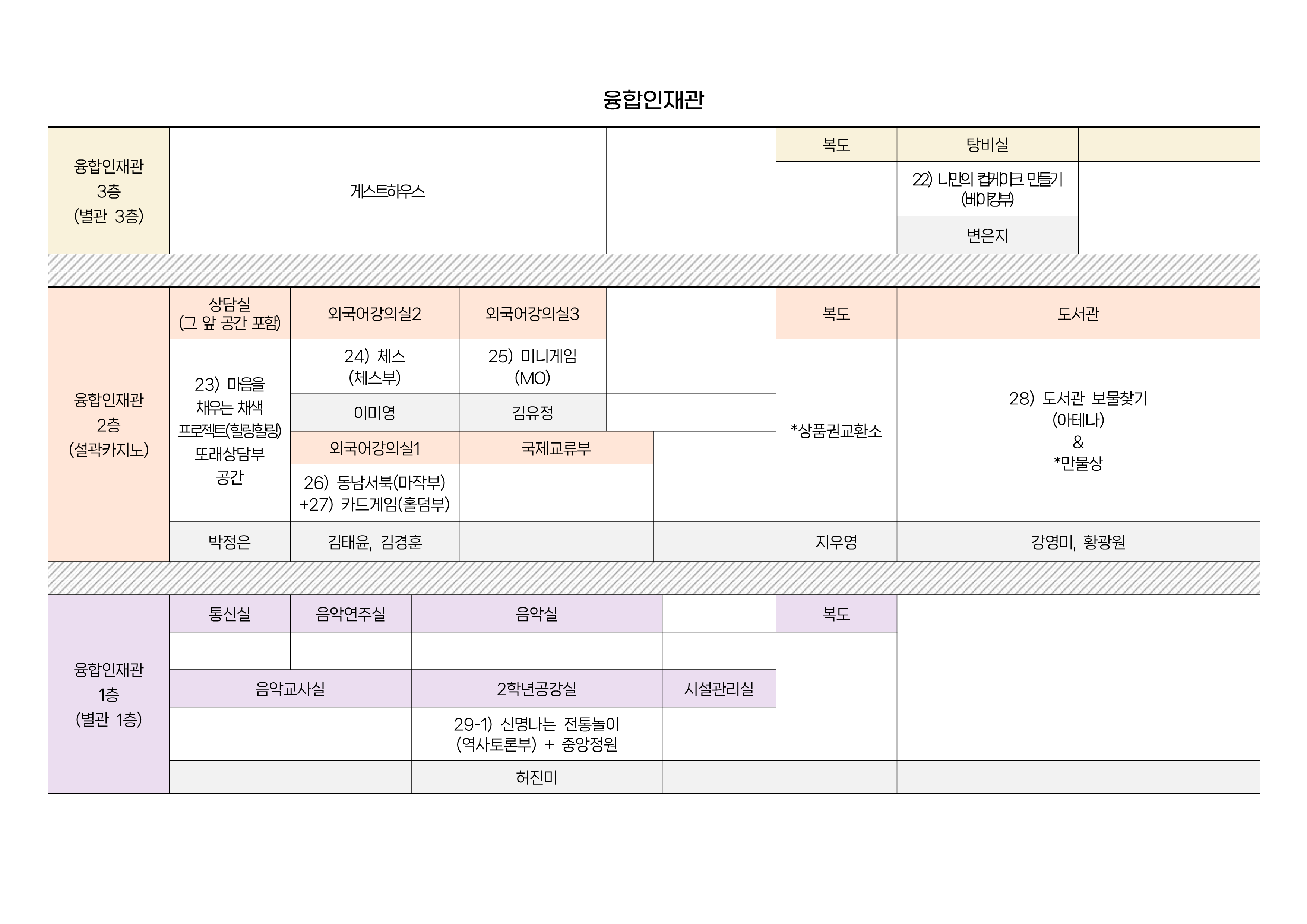 융합인재관

| 융합인재관 3층 (별관 3층) | 게스트하우스 | | 복도 | 탕비실 | |
|---|---|---|---|---|---|
| | | | | 22) 나만의 컵케이크 만들기 (베이킹부) | |
| | | | | 변은지 | |

| 융합인재관 2층 (설곽카지노) | 상담실 (그 앞 공간 포함) | 외국어강의실2 | 외국어강의실3 | | 복도 | 도서관 |
|---|---|---|---|---|---|---|
| | 23) 마음을 채우는 채색 프로젝트(힐링힐링) 또래상담부 공간 | 24) 체스 (체스부) | 25) 미니게임 (MO) | | *상품권교환소 | 28) 도서관 보물찾기 (아테나) & *만물상 |
| | | 이미영 | 김유정 | | | |
| | | 외국어강의실1 | 국제교류부 | | | |
| | | 26) 동남서북(마작부) +27) 카드게임(홀덤부) | | | | |
| | 박정은 | 김태윤, 김경훈 | | | 지우영 | 강영미, 황광원 |

| 융합인재관 1층 (별관 1층) | 통신실 | 음악연주실 | 음악실 | | 복도 | |
|---|---|---|---|---|---|---|
| | | | | | | |
| | 음악교사실 | | 2학년공강실 | 시설관리실 | | |
| | | | 29-1) 신명나는 전통놀이 (역사토론부) + 중앙정원 | | | |
| | | | 허진미 | | | |